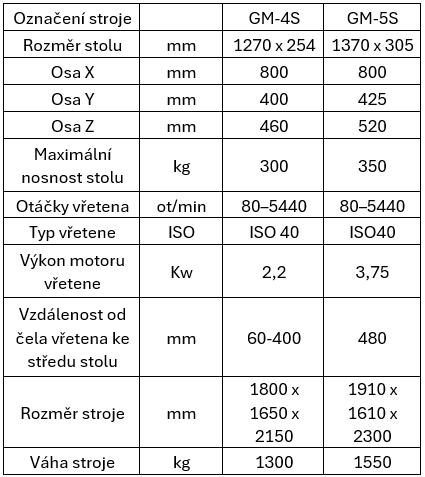 | Označení stroje | | GM-4S | GM-5S |
|---|---|---|---|
| Rozměr stolu | mm | 1270 x 254 | 1370 x 305 |
| Osa X | mm | 800 | 800 |
| Osa Y | mm | 400 | 425 |
| Osa Z | mm | 460 | 520 |
| Maximální nosnost stolu | kg | 300 | 350 |
| Otáčky vřetena | ot/min | 80–5440 | 80–5440 |
| Typ vřetene | ISO | ISO 40 | ISO40 |
| Výkon motoru vřetene | Kw | 2,2 | 3,75 |
| Vzdálenost od čela vřetena ke středu stolu | mm | 60-400 | 480 |
| Rozměr stroje | mm | 1800 x 1650 x 2150 | 1910 x 1610 x 2300 |
| Váha stroje | kg | 1300 | 1550 |